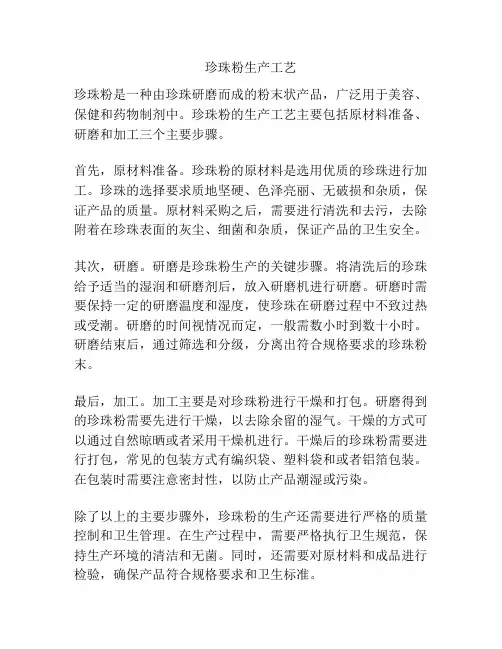 珍珠粉生产工艺

珍珠粉是一种由珍珠研磨而成的粉末状产品，广泛用于美容、保健和药物制剂中。珍珠粉的生产工艺主要包括原材料准备、研磨和加工三个主要步骤。

首先，原材料准备。珍珠粉的原材料是选用优质的珍珠进行加工。珍珠的选择要求质地坚硬、色泽亮丽、无破损和杂质，保证产品的质量。原材料采购之后，需要进行清洗和去污，去除附着在珍珠表面的灰尘、细菌和杂质，保证产品的卫生安全。

其次，研磨。研磨是珍珠粉生产的关键步骤。将清洗后的珍珠给予适当的湿润和研磨剂后，放入研磨机进行研磨。研磨时需要保持一定的研磨温度和湿度，使珍珠在研磨过程中不致过热或受潮。研磨的时间视情况而定，一般需数小时到数十小时。研磨结束后，通过筛选和分级，分离出符合规格要求的珍珠粉末。

最后，加工。加工主要是对珍珠粉进行干燥和打包。研磨得到的珍珠粉需要先进行干燥，以去除余留的湿气。干燥的方式可以通过自然晾晒或者采用干燥机进行。干燥后的珍珠粉需要进行打包，常见的包装方式有编织袋、塑料袋和或者铝箔包装。在包装时需要注意密封性，以防止产品潮湿或污染。

除了以上的主要步骤外，珍珠粉的生产还需要进行严格的质量控制和卫生管理。在生产过程中，需要严格执行卫生规范，保持生产环境的清洁和无菌。同时，还需要对原材料和成品进行检验，确保产品符合规格要求和卫生标准。